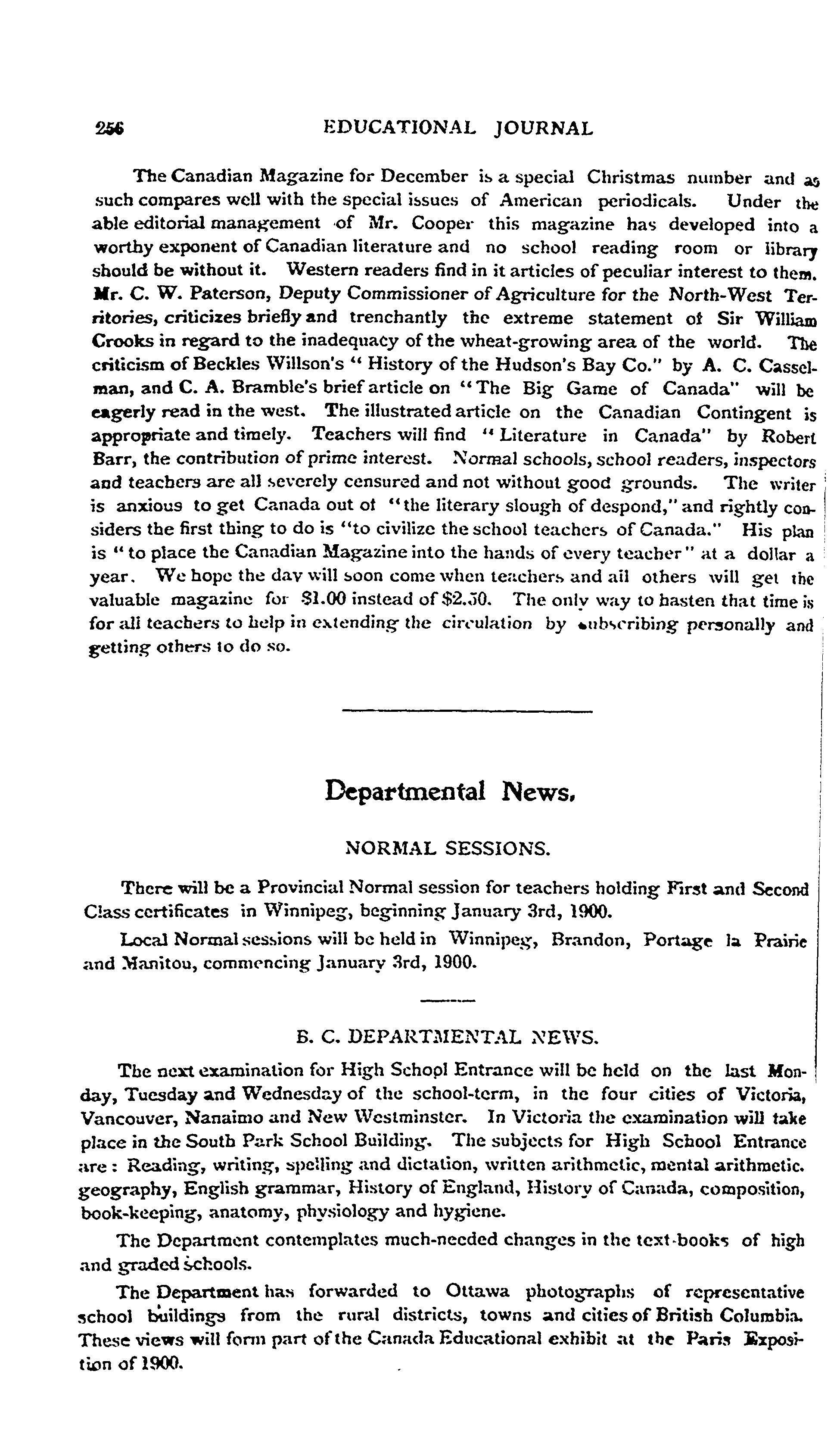 256 EDUCATIONAL JOURNAL

The Canadian Magazine for December is a special Christmas number and as such compares well with the special issues of American periodicals. Under the able editorial management of Mr. Cooper this magazine has developed into a worthy exponent of Canadian literature and no school reading room or library should be without it. Western readers find in it articles of peculiar interest to them. Mr. C. W. Paterson, Deputy Commissioner of Agriculture for the North-West Territories, criticizes briefly and trenchantly the extreme statement of Sir William Crooks in regard to the inadequacy of the wheat-growing area of the world. The criticism of Beckles Willson's "History of the Hudson's Bay Co." by A. C. Casselman, and C. A. Bramble's brief article on "The Big Game of Canada" will be eagerly read in the west. The illustrated article on the Canadian Contingent is appropriate and timely. Teachers will find "Literature in Canada" by Robert Barr, the contribution of prime interest. Normal schools, school readers, inspectors and teachers are all severely censured and not without good grounds. The writer is anxious to get Canada out of "the literary slough of despond," and rightly considers the first thing to do is "to civilize the school teachers of Canada." His plan is "to place the Canadian Magazine into the hands of every teacher" at a dollar a year. We hope the day will soon come when teachers and all others will get the valuable magazine for $1.00 instead of $2.50. The only way to hasten that time is for all teachers to help in extending the circulation by subscribing personally and getting others to do so.

Departmental News.

NORMAL SESSIONS.

There will be a Provincial Normal session for teachers holding First and Second Class certificates in Winnipeg, beginning January 3rd, 1900.

Local Normal sessions will be held in Winnipeg, Brandon, Portage la Prairie and Manitou, commencing January 3rd, 1900.

B. C. DEPARTMENTAL NEWS.

The next examination for High Schopl Entrance will be held on the last Monday, Tuesday and Wednesday of the school-term, in the four cities of Victoria, Vancouver, Nanaimo and New Westminster. In Victoria the examination will take place in the South Park School Building. The subjects for High School Entrance are: Reading, writing, spelling and dictation, written arithmetic, mental arithmetic. geography, English grammar, History of England, History of Canada, composition, book-keeping, anatomy, physiology and hygiene.

The Department contemplates much-needed changes in the text-books of high and graded schools.

The Department has forwarded to Ottawa photographs of representative school buildings from the rural districts, towns and cities of British Columbia. These views will form part of the Canada Educational exhibit at the Paris Exposition of 1900.